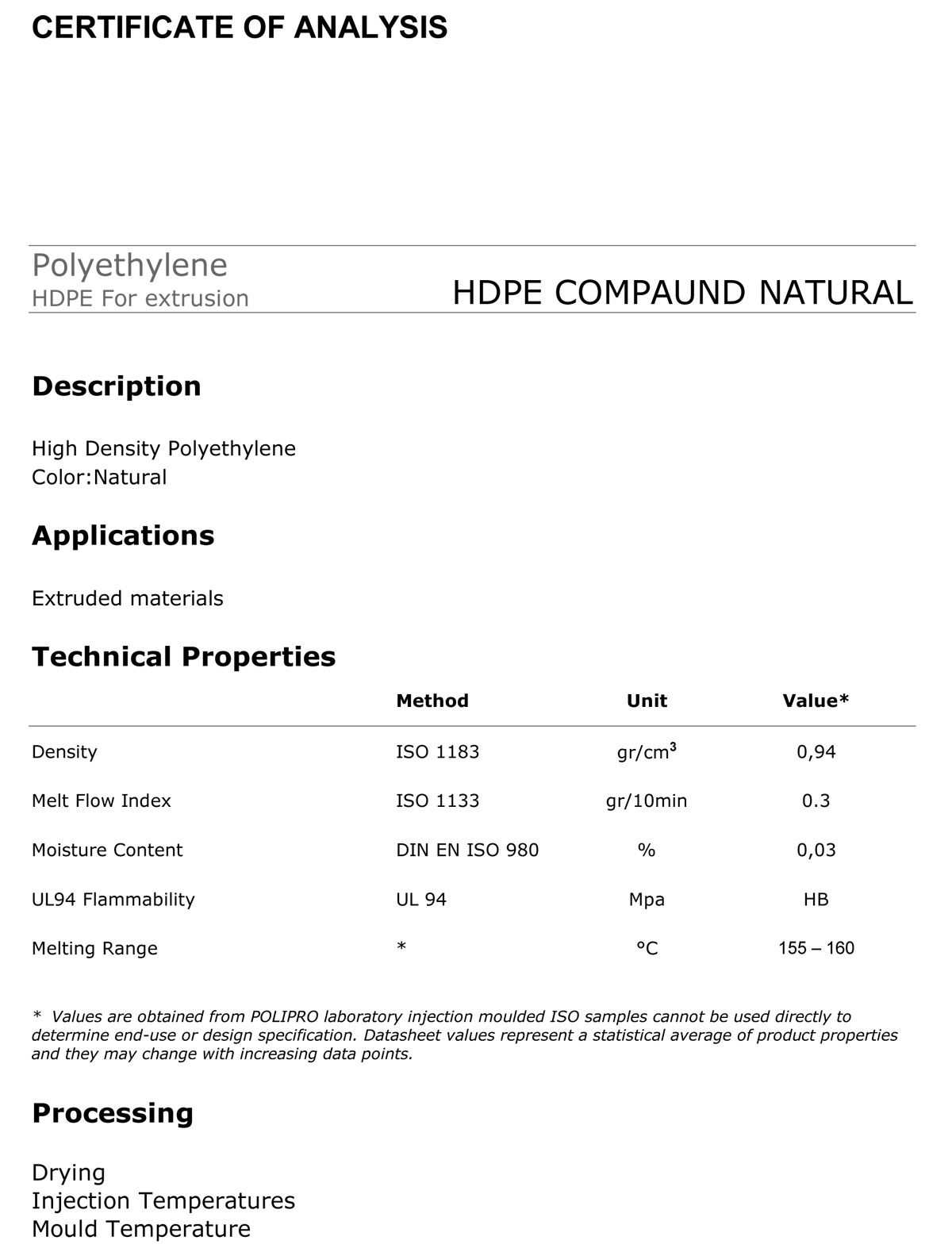 CERTIFICATE OF ANALYSIS

Polyethylene
HDPE For extrusion

HDPE COMPAUND NATURAL

Description

High Density Polyethylene
Color:Natural

Applications

Extruded materials

Technical Properties

| | Method | Unit | Value* |
|---|---|---|---|
| Density | ISO 1183 | gr/cm$^3$ | 0,94 |
| Melt Flow Index | ISO 1133 | gr/10min | 0.3 |
| Moisture Content | DIN EN ISO 980 | % | 0,03 |
| UL94 Flammability | UL 94 | Mpa | HB |
| Melting Range | * | °C | 155 – 160 |

* Values are obtained from POLIPRO laboratory injection moulded ISO samples cannot be used directly to determine end-use or design specification. Datasheet values represent a statistical average of product properties and they may change with increasing data points.

Processing

Drying
Injection Temperatures
Mould Temperature